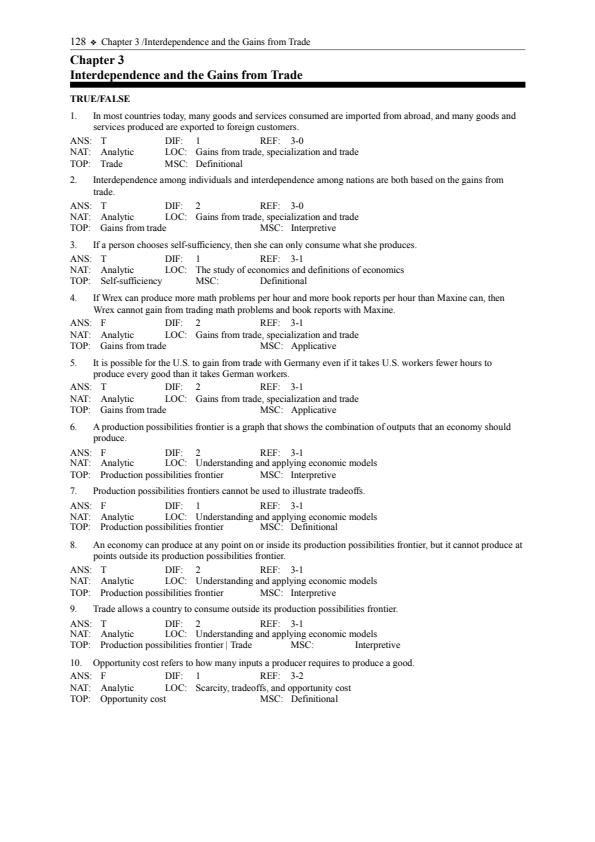 128 ❖ Chapter 3 /Interdependence and the Gains from Trade

Chapter 3
Interdependence and the Gains from Trade

TRUE/FALSE

1. In most countries today, many goods and services consumed are imported from abroad, and many goods and services produced are exported to foreign customers.

ANS: T DIF: 1 REF: 3-0
NAT: Analytic LOC: Gains from trade, specialization and trade
TOP: Trade MSC: Definitional

2. Interdependence among individuals and interdependence among nations are both based on the gains from trade.

ANS: T DIF: 2 REF: 3-0
NAT: Analytic LOC: Gains from trade, specialization and trade
TOP: Gains from trade MSC: Interpretive

3. If a person chooses self-sufficiency, then she can only consume what she produces.

ANS: T DIF: 1 REF: 3-1
NAT: Analytic LOC: The study of economics and definitions of economics
TOP: Self-sufficiency MSC: Definitional

4. If Wrex can produce more math problems per hour and more book reports per hour than Maxine can, then Wrex cannot gain from trading math problems and book reports with Maxine.

ANS: F DIF: 2 REF: 3-1
NAT: Analytic LOC: Gains from trade, specialization and trade
TOP: Gains from trade MSC: Applicative

5. It is possible for the U.S. to gain from trade with Germany even if it takes U.S. workers fewer hours to produce every good than it takes German workers.

ANS: T DIF: 2 REF: 3-1
NAT: Analytic LOC: Gains from trade, specialization and trade
TOP: Gains from trade MSC: Applicative

6. A production possibilities frontier is a graph that shows the combination of outputs that an economy should produce.

ANS: F DIF: 2 REF: 3-1
NAT: Analytic LOC: Understanding and applying economic models
TOP: Production possibilities frontier MSC: Interpretive

7. Production possibilities frontiers cannot be used to illustrate tradeoffs.

ANS: F DIF: 1 REF: 3-1
NAT: Analytic LOC: Understanding and applying economic models
TOP: Production possibilities frontier MSC: Definitional

8. An economy can produce at any point on or inside its production possibilities frontier, but it cannot produce at points outside its production possibilities frontier.

ANS: T DIF: 2 REF: 3-1
NAT: Analytic LOC: Understanding and applying economic models
TOP: Production possibilities frontier MSC: Interpretive

9. Trade allows a country to consume outside its production possibilities frontier.

ANS: T DIF: 2 REF: 3-1
NAT: Analytic LOC: Understanding and applying economic models
TOP: Production possibilities frontier | Trade MSC: Interpretive

10. Opportunity cost refers to how many inputs a producer requires to produce a good.

ANS: F DIF: 1 REF: 3-2
NAT: Analytic LOC: Scarcity, tradeoffs, and opportunity cost
TOP: Opportunity cost MSC: Definitional